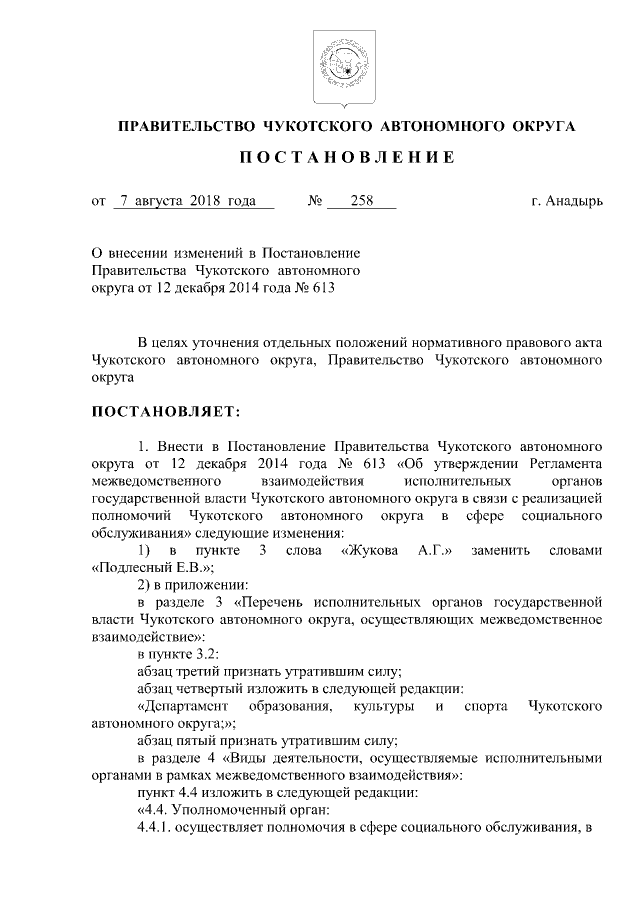 ПРАВИТЕЛЬСТВО ЧУКОТСКОГО АВТОНОМНОГО ОКРУГА

ПОСТАНОВЛЕНИЕ

от 7 августа 2018 года № 258 г. Анадырь

О внесении изменений в Постановление Правительства Чукотского автономного округа от 12 декабря 2014 года № 613

В целях уточнения отдельных положений нормативного правового акта Чукотского автономного округа, Правительство Чукотского автономного округа

ПОСТАНОВЛЯЕТ:

1. Внести в Постановление Правительства Чукотского автономного округа от 12 декабря 2014 года № 613 «Об утверждении Регламента межведомственного взаимодействия исполнительных органов государственной власти Чукотского автономного округа в связи с реализацией полномочий Чукотского автономного округа в сфере социального обслуживания» следующие изменения:

1) в пункте 3 слова «Жукова А.Г.» заменить словами «Подлесный Е.В.»;

2) в приложении:

в разделе 3 «Перечень исполнительных органов государственной власти Чукотского автономного округа, осуществляющих межведомственное взаимодействие»:

в пункте 3.2:

абзац третий признать утратившим силу;

абзац четвертый изложить в следующей редакции:

«Департамент образования, культуры и спорта Чукотского автономного округа;»;

абзац пятый признать утратившим силу;

в разделе 4 «Виды деятельности, осуществляемые исполнительными органами в рамках межведомственного взаимодействия»:

пункт 4.4 изложить в следующей редакции:

«4.4. Уполномоченный орган:

4.4.1. осуществляет полномочия в сфере социального обслуживания, в